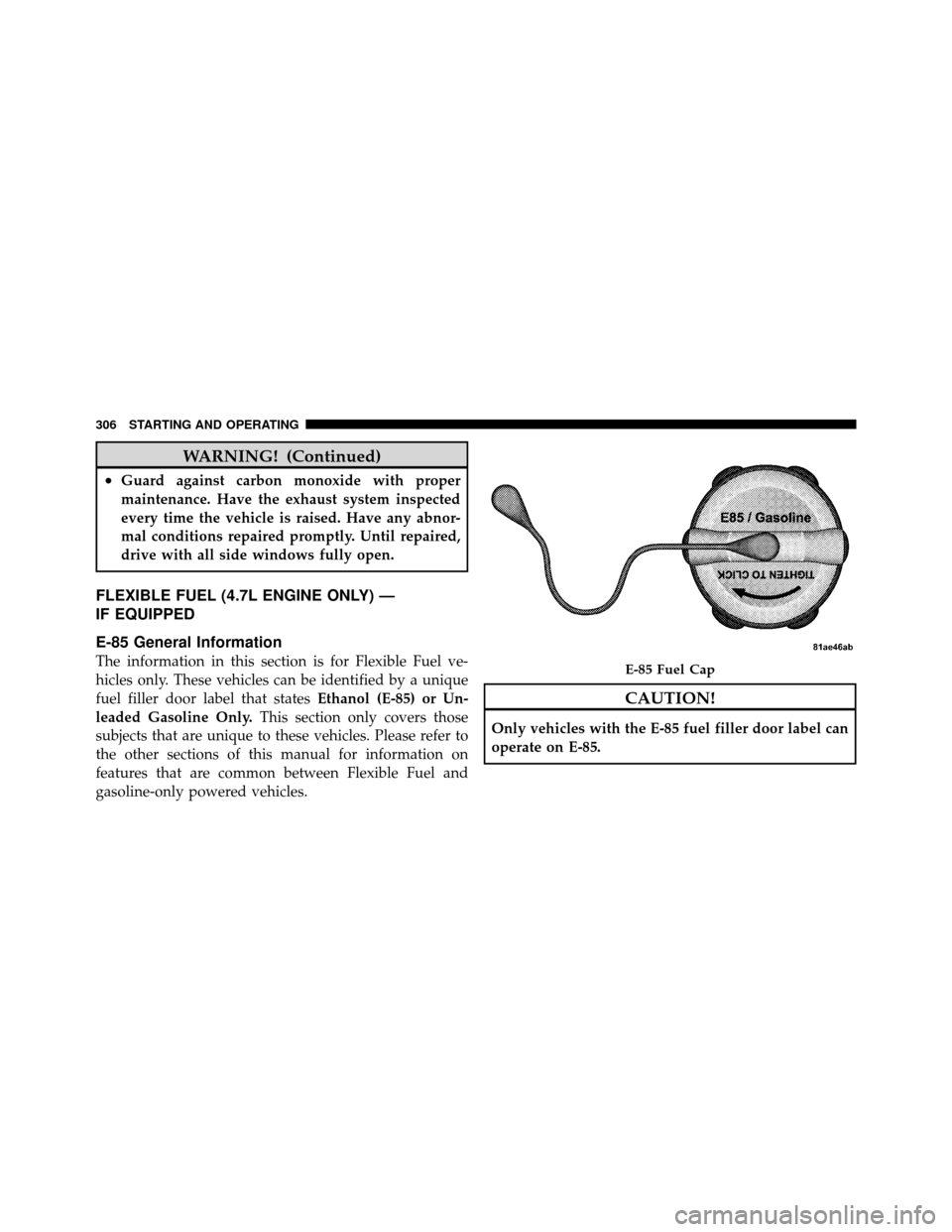 306 STARTING AND OPERATING

WARNING! (Continued)

• Guard against carbon monoxide with proper maintenance. Have the exhaust system inspected every time the vehicle is raised. Have any abnormal conditions repaired promptly. Until repaired, drive with all side windows fully open.

FLEXIBLE FUEL (4.7L ENGINE ONLY) — IF EQUIPPED

E-85 General Information

The information in this section is for Flexible Fuel vehicles only. These vehicles can be identified by a unique fuel filler door label that states Ethanol (E-85) or Unleaded Gasoline Only. This section only covers those subjects that are unique to these vehicles. Please refer to the other sections of this manual for information on features that are common between Flexible Fuel and gasoline-only powered vehicles.

E85 / Gasoline

TIGHTEN TO CLICK

81ae46ab

E-85 Fuel Cap

CAUTION!

Only vehicles with the E-85 fuel filler door label can operate on E-85.

carmanualsonline.info